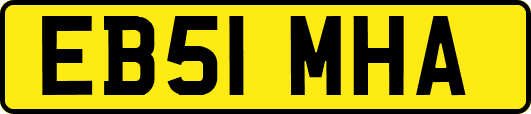 EB51 MHA